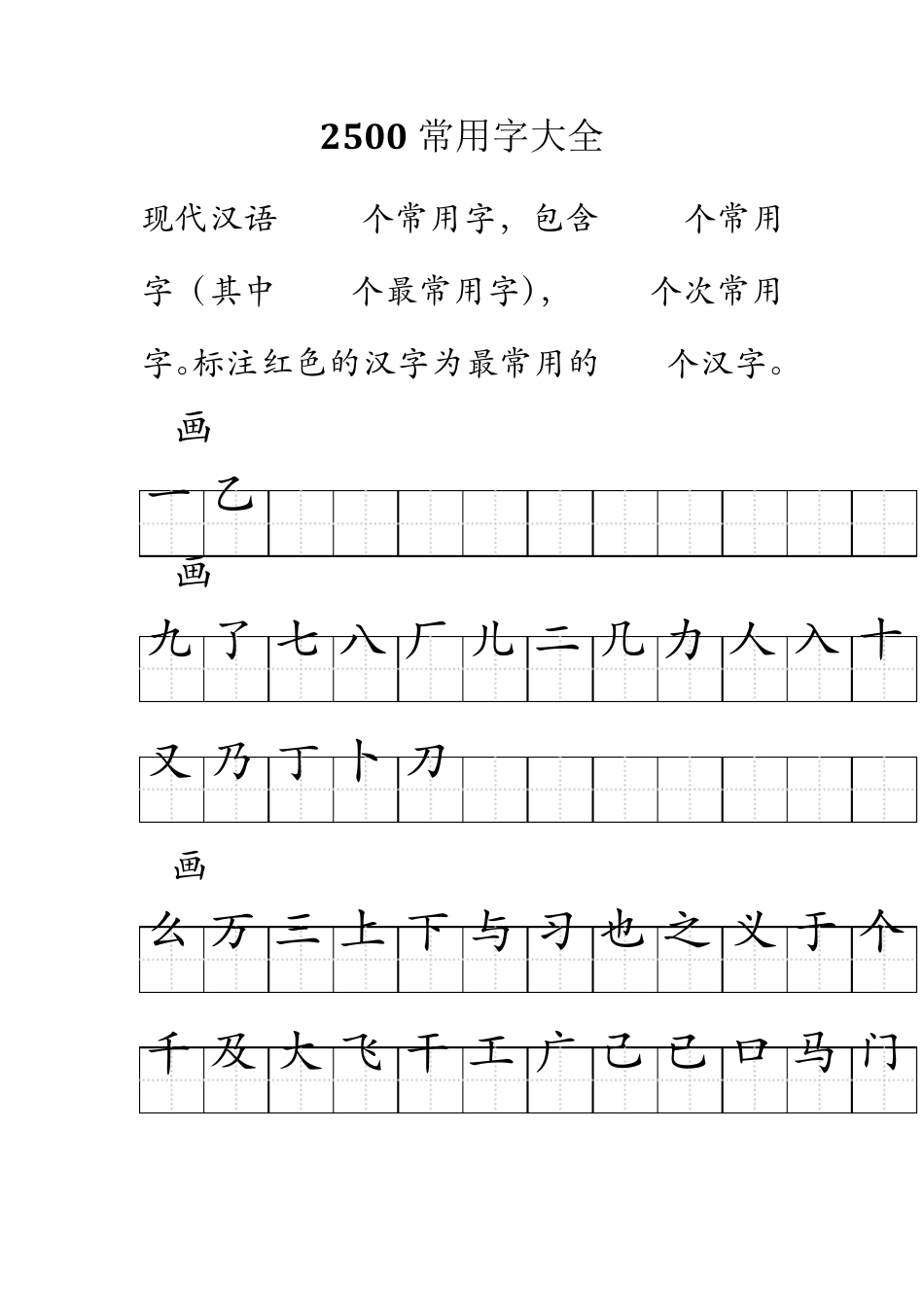 2500 常用字大全

现代汉语 个常用字，包含 个常用字（其中 个最常用字）， 个次常用字。标注红色的汉字为最常用的 个汉字。

画

一 乙

画

九 了 七 八 厂 儿 二 几 力 人 入 十

又 乃 丁 卜 刀

画

么 万 三 上 下 与 习 也 之 义 于 个

千 及 大 飞 干 工 广 己 已 口 马 门